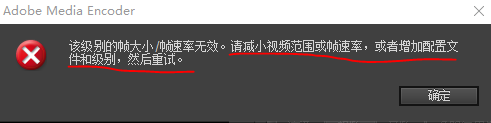 Adobe Media Encoder

该级别的帧大小/帧速率无效。请减小视频范围或帧速率，或者增加配置文件和级别，然后重试。

确定